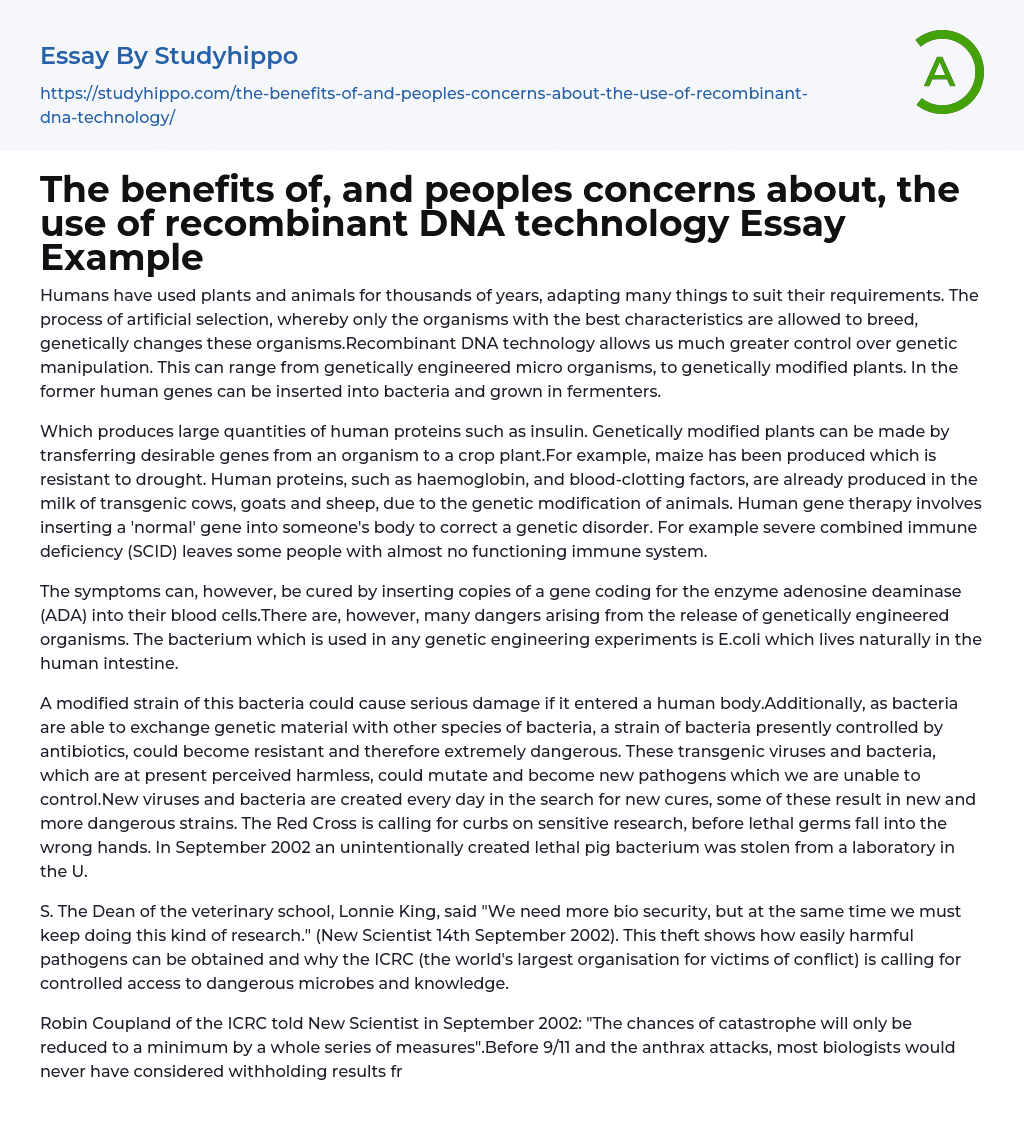 Essay By Studyhippo

https://studyhippo.com/the-benefits-of-and-peoples-concerns-about-the-use-of-recombinant-dna-technology/

A

The benefits of, and peoples concerns about, the use of recombinant DNA technology Essay Example

Humans have used plants and animals for thousands of years, adapting many things to suit their requirements. The process of artificial selection, whereby only the organisms with the best characteristics are allowed to breed, genetically changes these organisms.Recombinant DNA technology allows us much greater control over genetic manipulation. This can range from genetically engineered micro organisms, to genetically modified plants. In the former human genes can be inserted into bacteria and grown in fermenters.

Which produces large quantities of human proteins such as insulin. Genetically modified plants can be made by transferring desirable genes from an organism to a crop plant.For example, maize has been produced which is resistant to drought. Human proteins, such as haemoglobin, and blood-clotting factors, are already produced in the milk of transgenic cows, goats and sheep, due to the genetic modification of animals. Human gene therapy involves inserting a 'normal' gene into someone's body to correct a genetic disorder. For example severe combined immune deficiency (SCID) leaves some people with almost no functioning immune system.

The symptoms can, however, be cured by inserting copies of a gene coding for the enzyme adenosine deaminase (ADA) into their blood cells.There are, however, many dangers arising from the release of genetically engineered organisms. The bacterium which is used in any genetic engineering experiments is E.coli which lives naturally in the human intestine.

A modified strain of this bacteria could cause serious damage if it entered a human body.Additionally, as bacteria are able to exchange genetic material with other species of bacteria, a strain of bacteria presently controlled by antibiotics, could become resistant and therefore extremely dangerous. These transgenic viruses and bacteria, which are at present perceived harmless, could mutate and become new pathogens which we are unable to control.New viruses and bacteria are created every day in the search for new cures, some of these result in new and more dangerous strains. The Red Cross is calling for curbs on sensitive research, before lethal germs fall into the wrong hands. In September 2002 an unintentionally created lethal pig bacterium was stolen from a laboratory in the U.

S. The Dean of the veterinary school, Lonnie King, said "We need more bio security, but at the same time we must keep doing this kind of research." (New Scientist 14th September 2002). This theft shows how easily harmful pathogens can be obtained and why the ICRC (the world's largest organisation for victims of conflict) is calling for controlled access to dangerous microbes and knowledge.

Robin Coupland of the ICRC told New Scientist in September 2002: "The chances of catastrophe will only be reduced to a minimum by a whole series of measures".Before 9/11 and the anthrax attacks, most biologists would never have considered withholding results fr